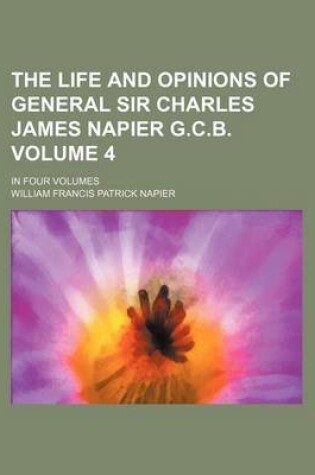 THE LIFE AND OPINIONS OF GENERAL SIR CHARLES JAMES NAPIER G.C.B. VOLUME 4

IN FOUR VOLUMES

WILLIAM FRANCIS PATRICK NAPIER